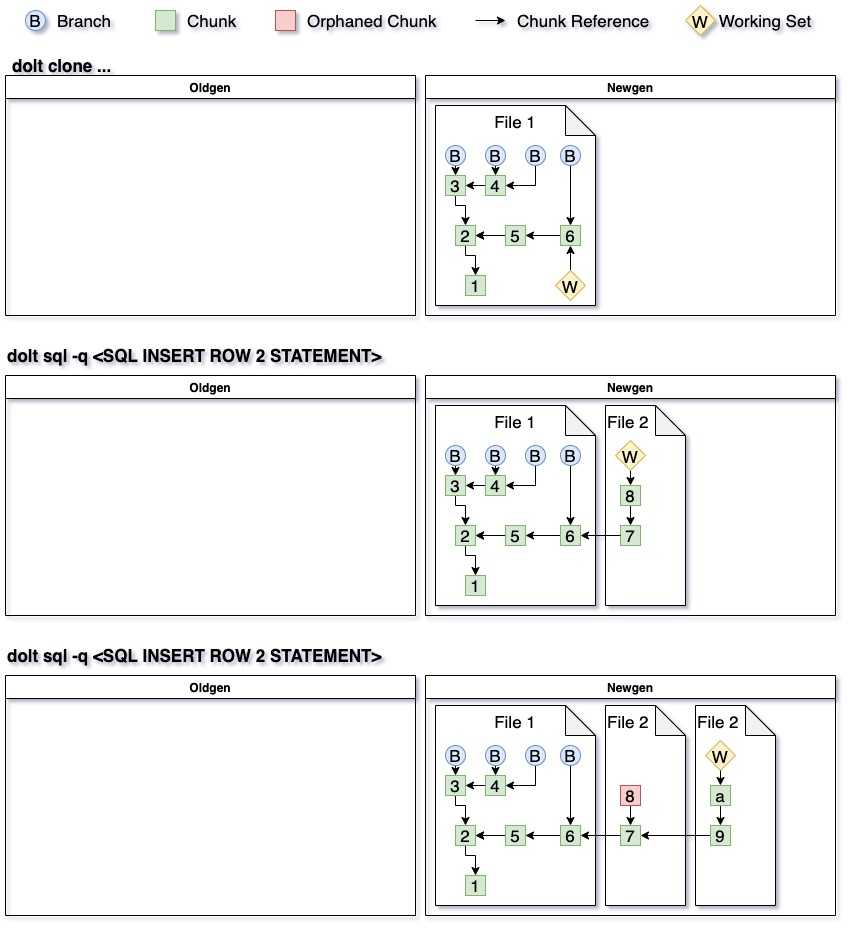 B Branch Chunk Orphaned Chunk Chunk Reference W Working Set

dolt clone ...

Oldgen

Newgen

File 1

B B B B

3 4

2 5 6

1 W

dolt sql -q <SQL INSERT ROW 2 STATEMENT>

Oldgen

Newgen

File 1

B B B B

3 4

2 5 6

1

File 2

W

8

7

dolt sql -q <SQL INSERT ROW 2 STATEMENT>

Oldgen

Newgen

File 1

B B B B

3 4

2 5 6

1

File 2

8

7

File 2

W

a

9